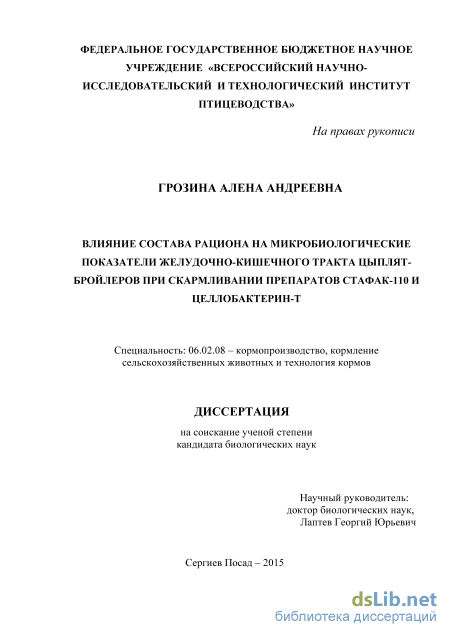 ФЕДЕРАЛЬНОЕ ГОСУДАРСТВЕННОЕ БЮДЖЕТНОЕ НАУЧНОЕ УЧРЕЖДЕНИЕ «ВСЕРОССИЙСКИЙ НАУЧНО-ИССЛЕДОВАТЕЛЬСКИЙ И ТЕХНОЛОГИЧЕСКИЙ ИНСТИТУТ ПТИЦЕВОДСТВА»

На правах рукописи

ГРОЗИНА АЛЕНА АНДРЕЕВНА

ВЛИЯНИЕ СОСТАВА РАЦИОНА НА МИКРОБИОЛОГИЧЕСКИЕ ПОКАЗАТЕЛИ ЖЕЛУДОЧНО-КИШЕЧНОГО ТРАКТА ЦЫПЛЯТ-БРОЙЛЕРОВ ПРИ СКАРМЛИВАНИИ ПРЕПАРАТОВ СТАФАК-110 И ЦЕЛЛОБАКТЕРИН-Т

Специальность: 06.02.08 – кормопроизводство, кормление сельскохозяйственных животных и технология кормов

ДИССЕРТАЦИЯ

на соискание ученой степени кандидата биологических наук

Научный руководитель:
доктор биологических наук,
Лаптев Георгий Юрьевич

Сергиев Посад – 2015

dsLib.net
библиотека диссертаций